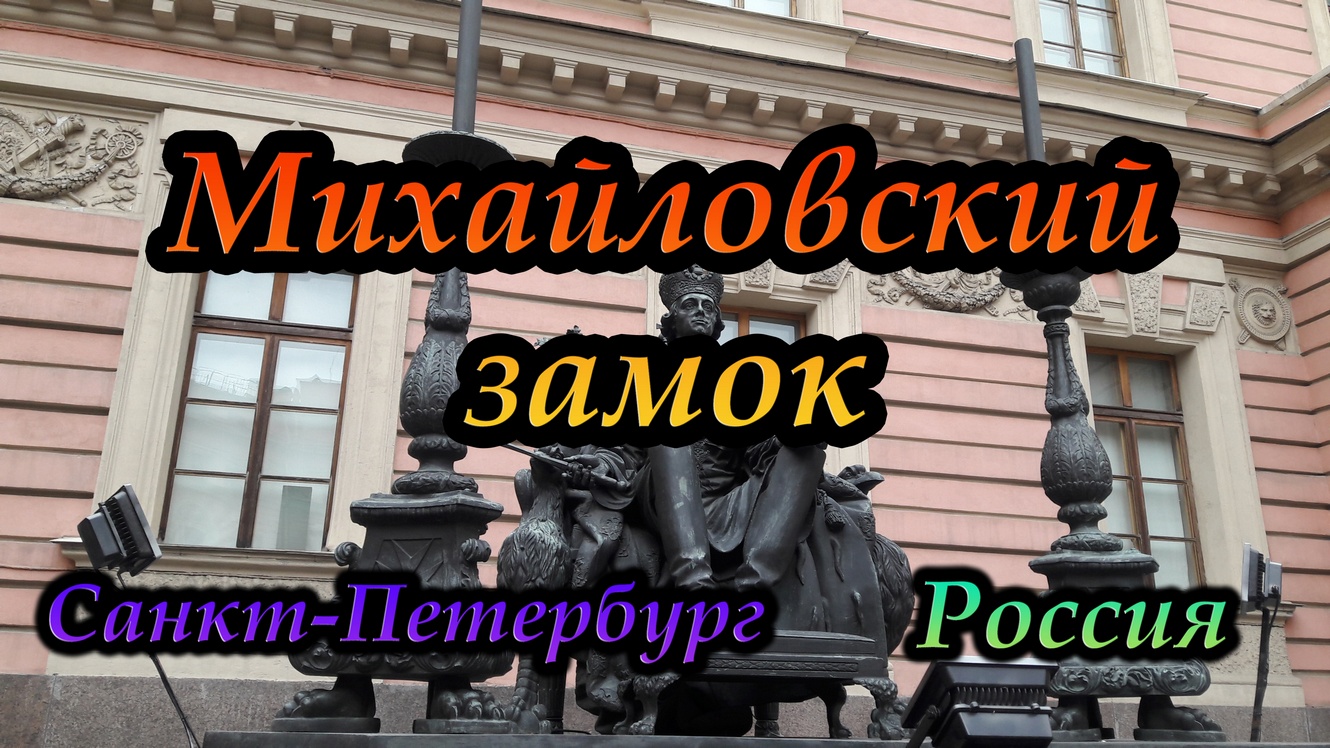 Михайловский замок

Санкт-Петербург Россия